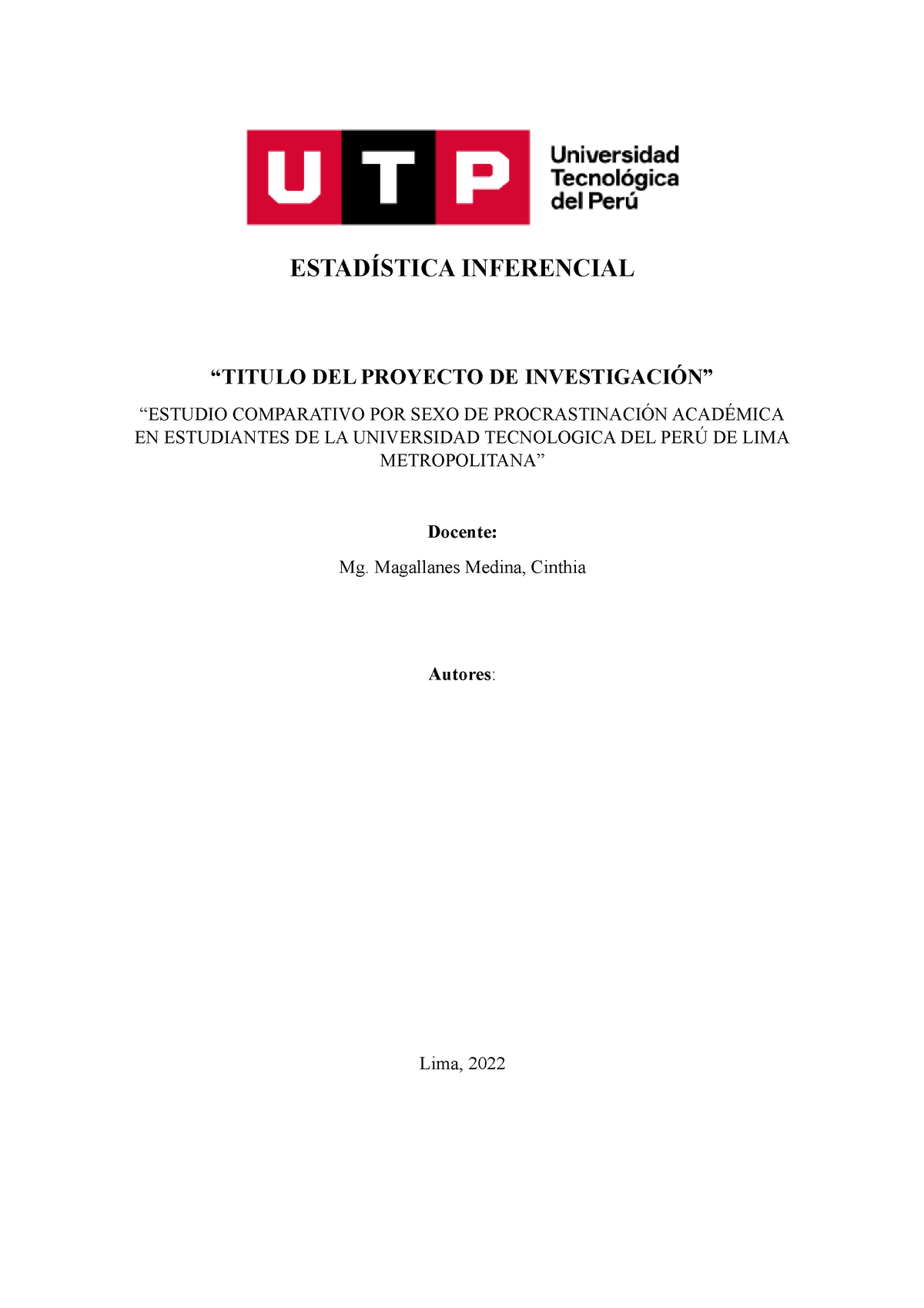 UTP Universidad Tecnológica del Perú

ESTADÍSTICA INFERENCIAL

“TITULO DEL PROYECTO DE INVESTIGACIÓN”

“ESTUDIO COMPARATIVO POR SEXO DE PROCRASTINACIÓN ACADÉMICA EN ESTUDIANTES DE LA UNIVERSIDAD TECNOLOGICA DEL PERÚ DE LIMA METROPOLITANA”

Docente:

Mg. Magallanes Medina, Cinthia

Autores:

Lima, 2022